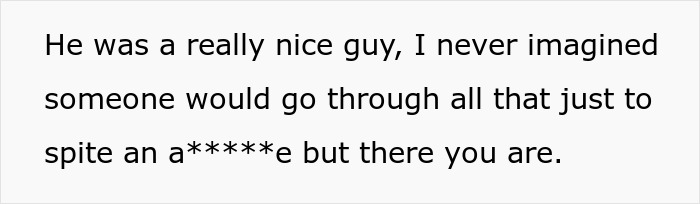 He was a really nice guy, I never imagined someone would go through all that just to spite an a*****e but there you are.